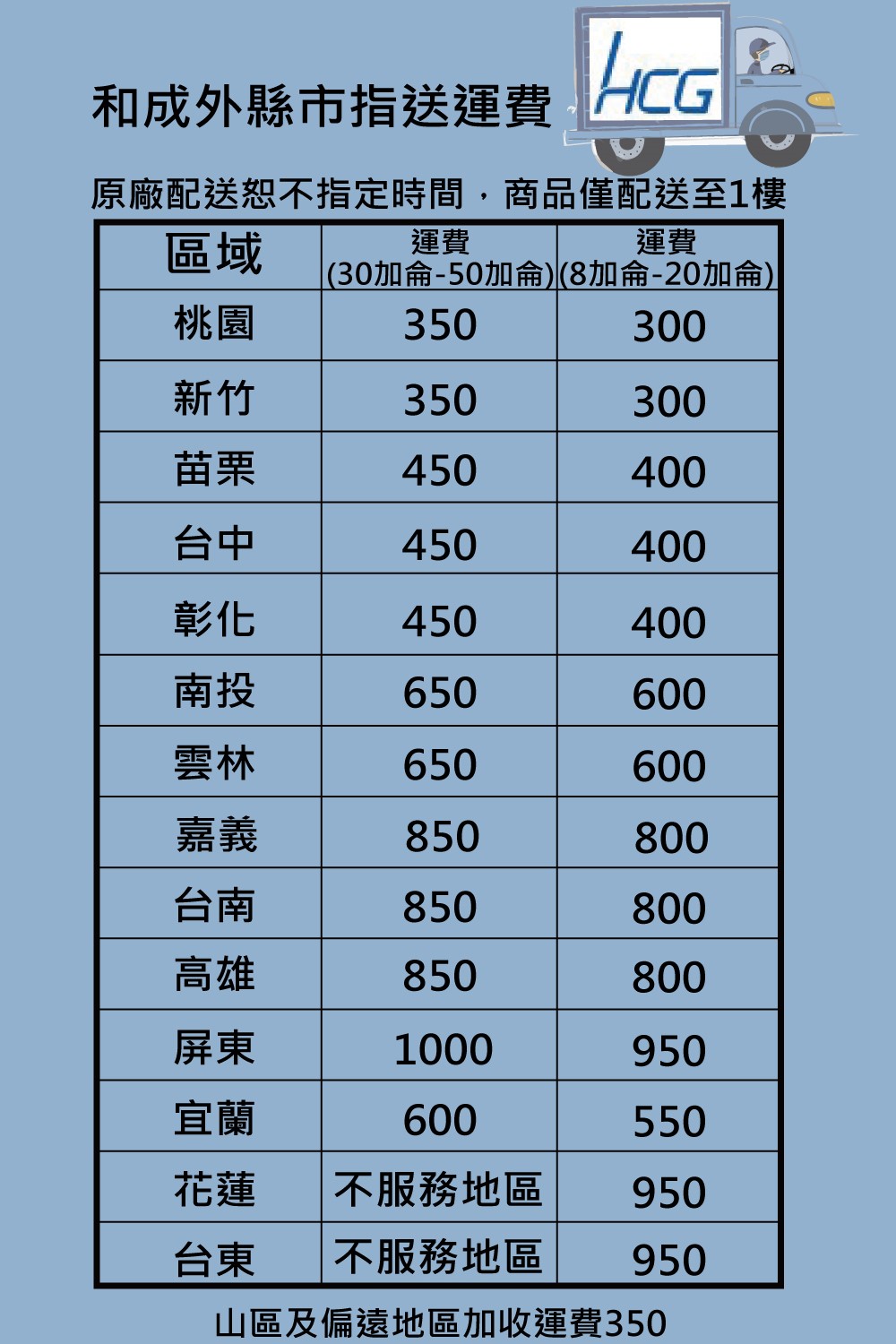 和成外縣市指送運費

HCG

原廠配送恕不指定時間，商品僅配送至1樓

| 區域 | 運費 (30加侖-50加侖) | 運費 (8加侖-20加侖) |
|---|---|---|
| 桃園 | 350 | 300 |
| 新竹 | 350 | 300 |
| 苗栗 | 450 | 400 |
| 台中 | 450 | 400 |
| 彰化 | 450 | 400 |
| 南投 | 650 | 600 |
| 雲林 | 650 | 600 |
| 嘉義 | 850 | 800 |
| 台南 | 850 | 800 |
| 高雄 | 850 | 800 |
| 屏東 | 1000 | 950 |
| 宜蘭 | 600 | 550 |
| 花蓮 | 不服務地區 | 950 |
| 台東 | 不服務地區 | 950 |

山區及偏遠地區加收運費350